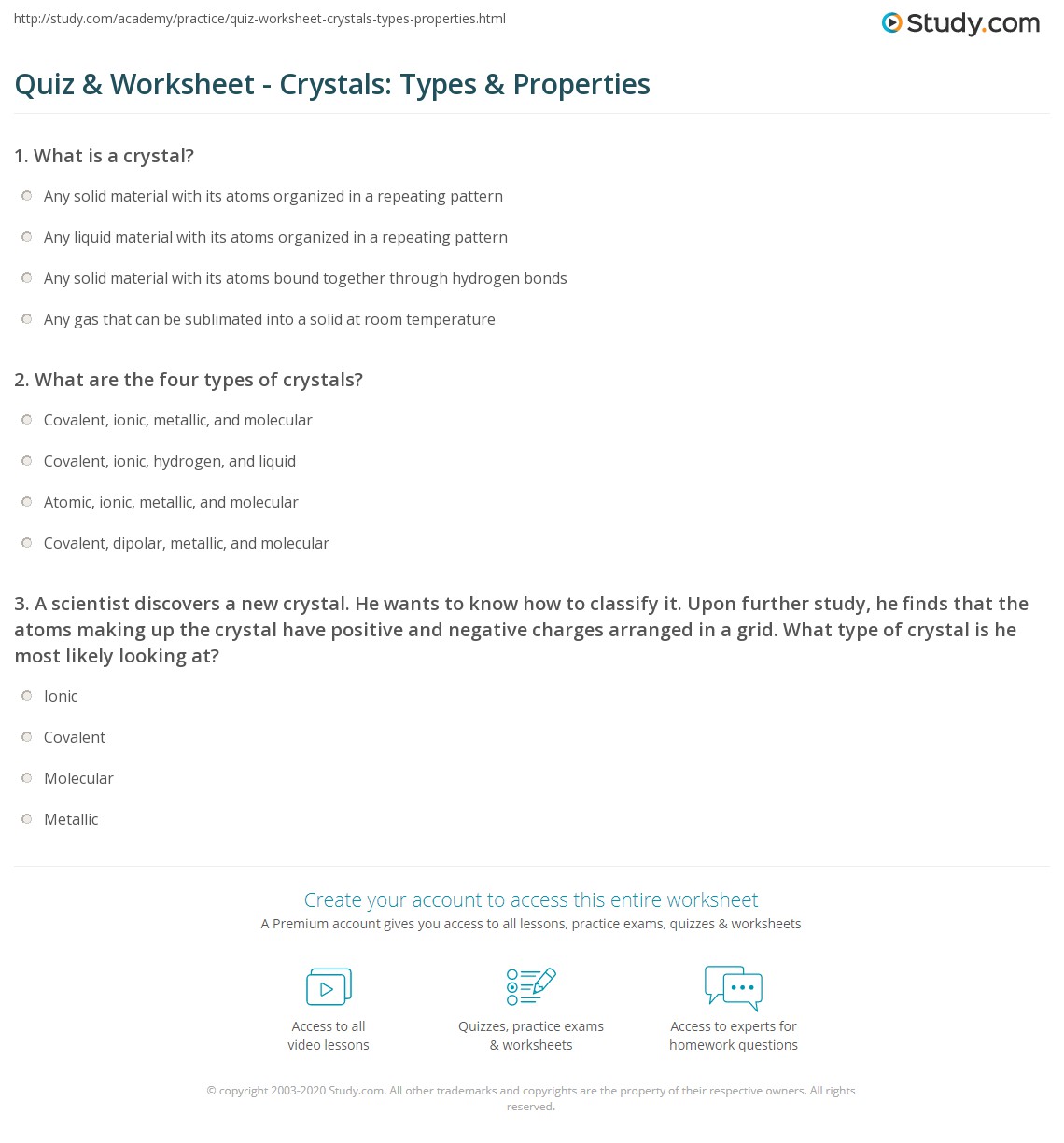 http://study.com/academy/practice/quiz-worksheet-crystals-types-properties.html

Study.com

Quiz & Worksheet - Crystals: Types & Properties

1. What is a crystal?

Any solid material with its atoms organized in a repeating pattern

Any liquid material with its atoms organized in a repeating pattern

Any solid material with its atoms bound together through hydrogen bonds

Any gas that can be sublimated into a solid at room temperature

2. What are the four types of crystals?

Covalent, ionic, metallic, and molecular

Covalent, ionic, hydrogen, and liquid

Atomic, ionic, metallic, and molecular

Covalent, dipolar, metallic, and molecular

3. A scientist discovers a new crystal. He wants to know how to classify it. Upon further study, he finds that the atoms making up the crystal have positive and negative charges arranged in a grid. What type of crystal is he most likely looking at?

Ionic

Covalent

Molecular

Metallic

Create your account to access this entire worksheet

A Premium account gives you access to all lessons, practice exams, quizzes & worksheets

Access to all video lessons

Quizzes, practice exams & worksheets

Access to experts for homework questions

© copyright 2003-2020 Study.com. All other trademarks and copyrights are the property of their respective owners. All rights reserved.